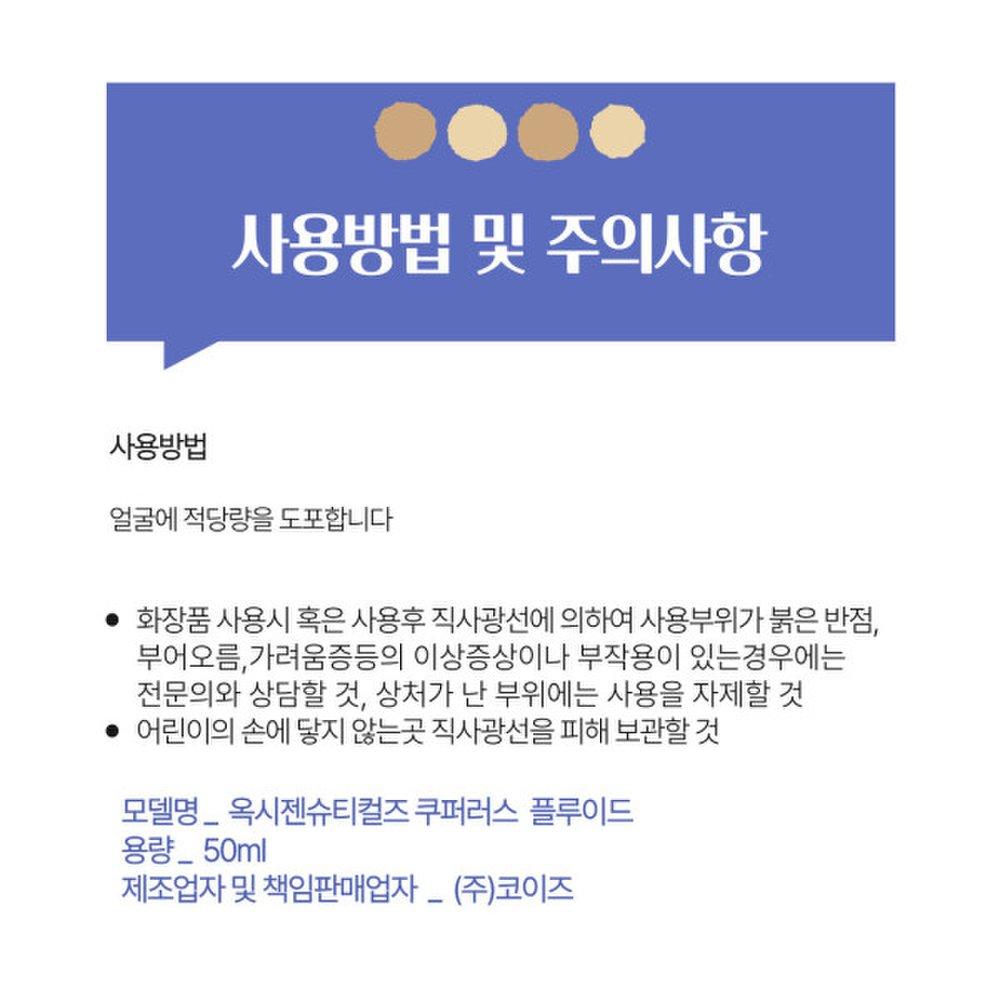 사용방법 및 주의사항

사용방법

얼굴에 적당량을 도포합니다

• 화장품 사용시 혹은 사용후 직사광선에 의하여 사용부위가 붉은 반점, 부어오름,가려움증등의 이상증상이나 부작용이 있는경우에는 전문의와 상담할 것, 상처가 난 부위에는 사용을 자제할 것
• 어린이의 손에 닿지 않는곳 직사광선을 피해 보관할 것

모델명 _ 옥시젠슈티컬즈 쿠퍼러스 플루이드
용량 _ 50ml
제조업자 및 책임판매업자 _ (주)코이즈